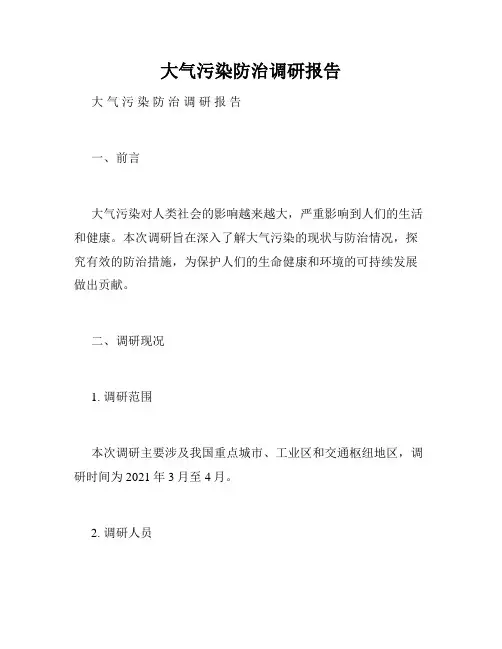 大气污染防治调研报告

大气污染防治调研报告

一、前言

大气污染对人类社会的影响越来越大，严重影响到人们的生活和健康。本次调研旨在深入了解大气污染的现状与防治情况，探究有效的防治措施，为保护人们的生命健康和环境的可持续发展做出贡献。

二、调研现况

1. 调研范围

本次调研主要涉及我国重点城市、工业区和交通枢纽地区，调研时间为 2021 年 3 月至 4 月。

2. 调研人员